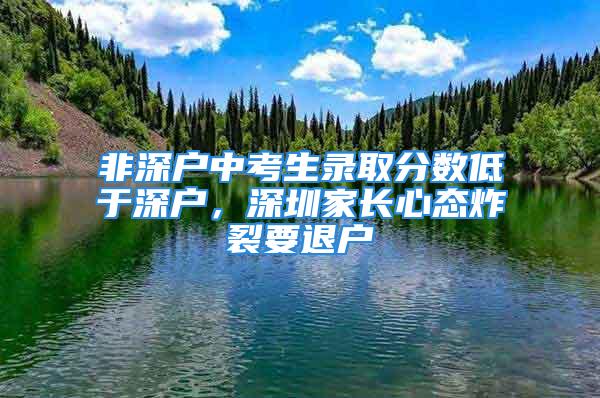 非深户中考生录取分数低于深户，深圳家长心态炸裂要退户